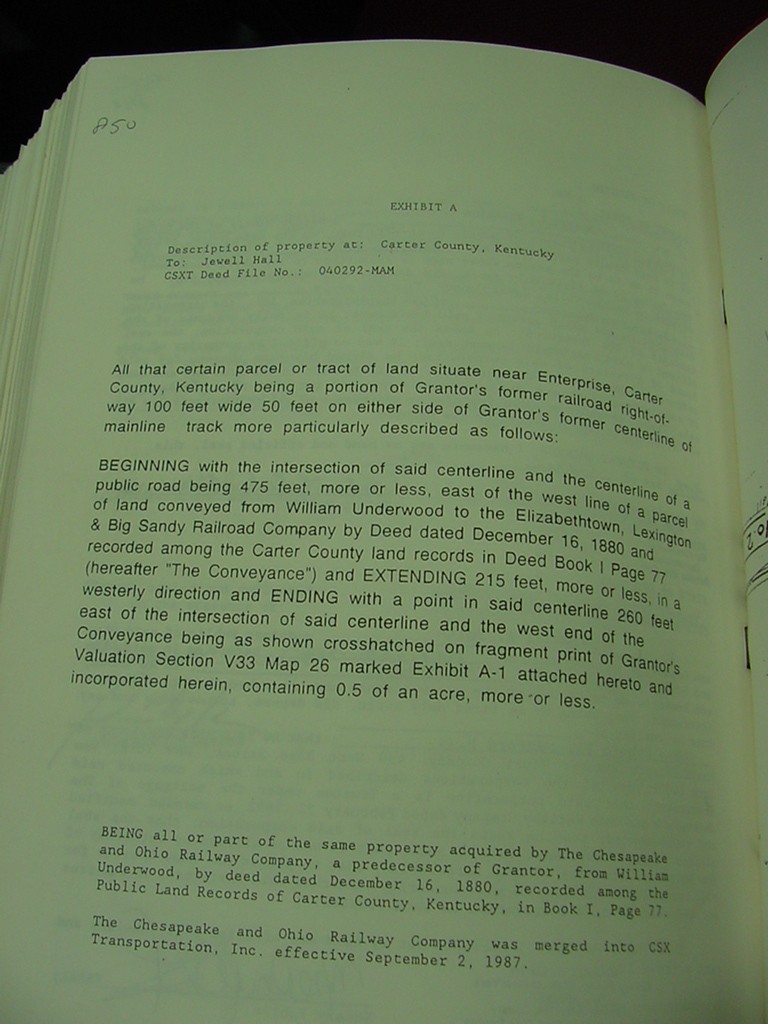 850

EXHIBIT A

Description of property at: Carter County, Kentucky
To: Jewell Hall
CSXT Deed File No.: 040292-MAM

All that certain parcel or tract of land situate near Enterprise, Carter County, Kentucky being a portion of Grantor's former railroad right-of-way 100 feet wide 50 feet on either side of Grantor's former centerline of mainline track more particularly described as follows:

BEGINNING with the intersection of said centerline and the centerline of a public road being 475 feet, more or less, east of the west line of a parcel of land conveyed from William Underwood to the Elizabethtown, Lexington & Big Sandy Railroad Company by Deed dated December 16, 1880 and recorded among the Carter County land records in Deed Book I Page 77 (hereafter "The Conveyance") and EXTENDING 215 feet, more or less, in a westerly direction and ENDING with a point in said centerline 260 feet east of the intersection of said centerline and the west end of the Conveyance being as shown crosshatched on fragment print of Grantor's Valuation Section V33 Map 26 marked Exhibit A-1 attached hereto and incorporated herein, containing 0.5 of an acre, more or less.

BEING all or part of the same property acquired by The Chesapeake and Ohio Railway Company, a predecessor of Grantor, from William Underwood, by deed dated December 16, 1880, recorded among the Public Land Records of Carter County, Kentucky, in Book I, Page 77.

The Chesapeake and Ohio Railway Company was merged into CSX Transportation, Inc. effective September 2, 1987.